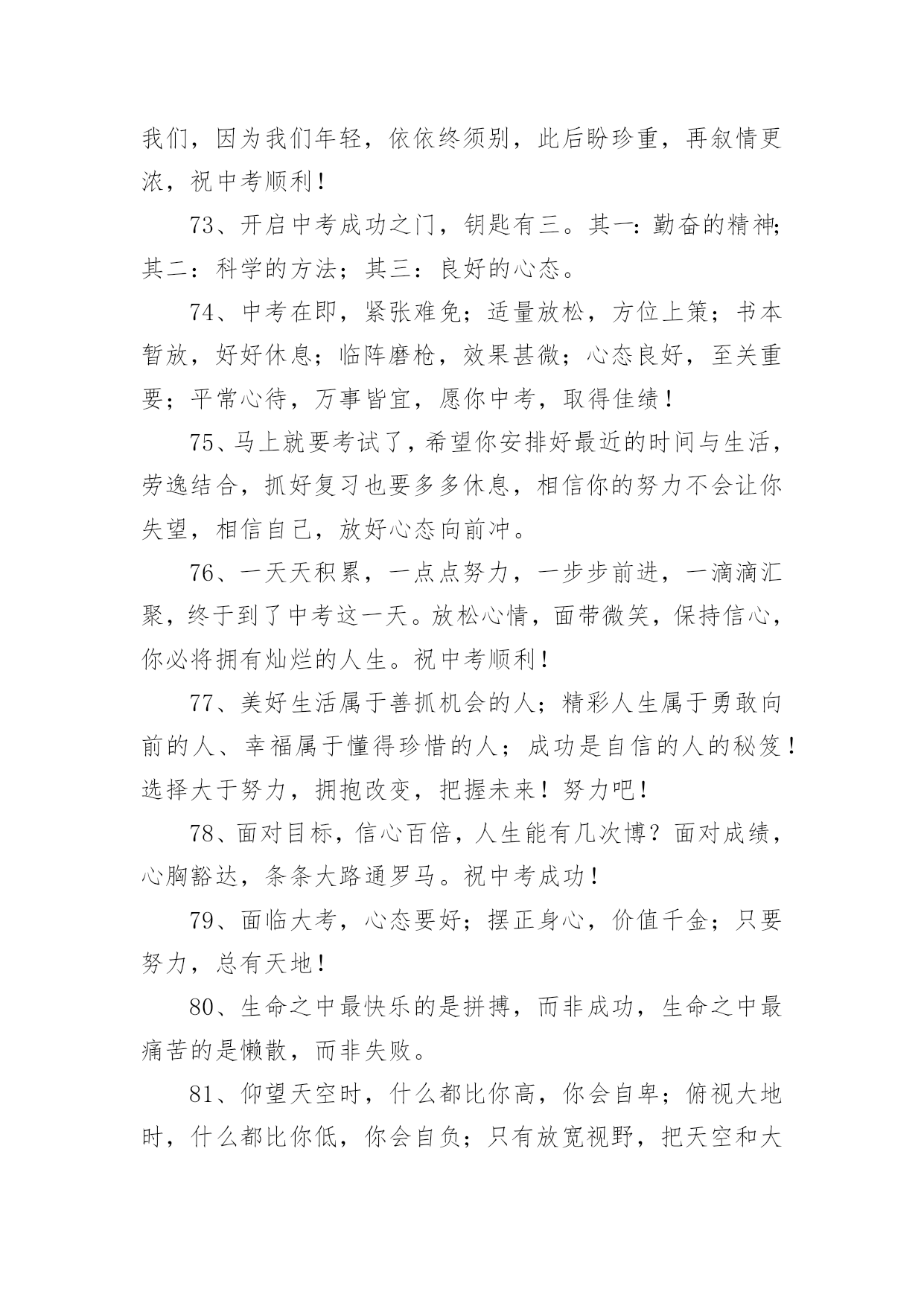 我们，因为我们年轻，依依终须别，此后盼珍重，再叙情更浓，祝中考顺利！

73、开启中考成功之门，钥匙有三。其一：勤奋的精神；其二：科学的方法；其三：良好的心态。

74、中考在即，紧张难免；适量放松，方位上策；书本暂放，好好休息；临阵磨枪，效果甚微；心态良好，至关重要；平常心待，万事皆宜，愿你中考，取得佳绩！

75、马上就要考试了，希望你安排好最近的时间与生活，劳逸结合，抓好复习也要多多休息，相信你的努力不会让你失望，相信自己，放好心态向前冲。

76、一天天积累，一点点努力，一步步前进，一滴滴汇聚，终于到了中考这一天。放松心情，面带微笑，保持信心，你必将拥有灿烂的人生。祝中考顺利！

77、美好生活属于善抓机会的人；精彩人生属于勇敢向前的人、幸福属于懂得珍惜的人；成功是自信的人的秘笈！选择大于努力，拥抱改变，把握未来！努力吧！

78、面对目标，信心百倍，人生能有几次博？面对成绩，心胸豁达，条条大路通罗马。祝中考成功！

79、面临大考，心态要好；摆正身心，价值千金；只要努力，总有天地！

80、生命之中最快乐的是拼搏，而非成功，生命之中最痛苦的是懒散，而非失败。

81、仰望天空时，什么都比你高，你会自卑；俯视大地时，什么都比你低，你会自负；只有放宽视野，把天空和大